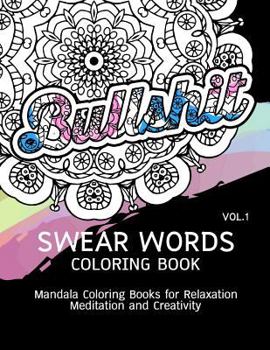 Bullshit

VOL.1

SWEAR WORDS
COLORING BOOK

Mandala Coloring Books for Relaxation
Meditation and Creativity